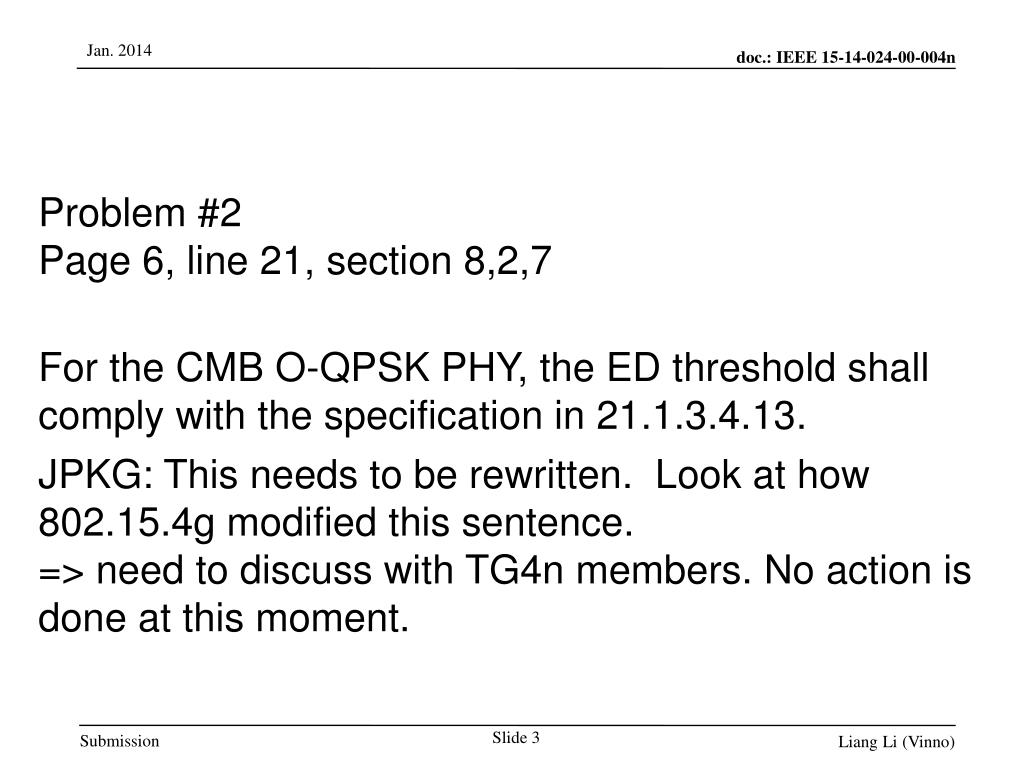 Jan. 2014

doc.: IEEE 15-14-024-00-004n

Problem #2
Page 6, line 21, section 8,2,7

For the CMB O-QPSK PHY, the ED threshold shall comply with the specification in 21.1.3.4.13.

JPKG: This needs to be rewritten. Look at how 802.15.4g modified this sentence.
=> need to discuss with TG4n members. No action is done at this moment.

Submission

Slide 3

Liang Li (Vinno)